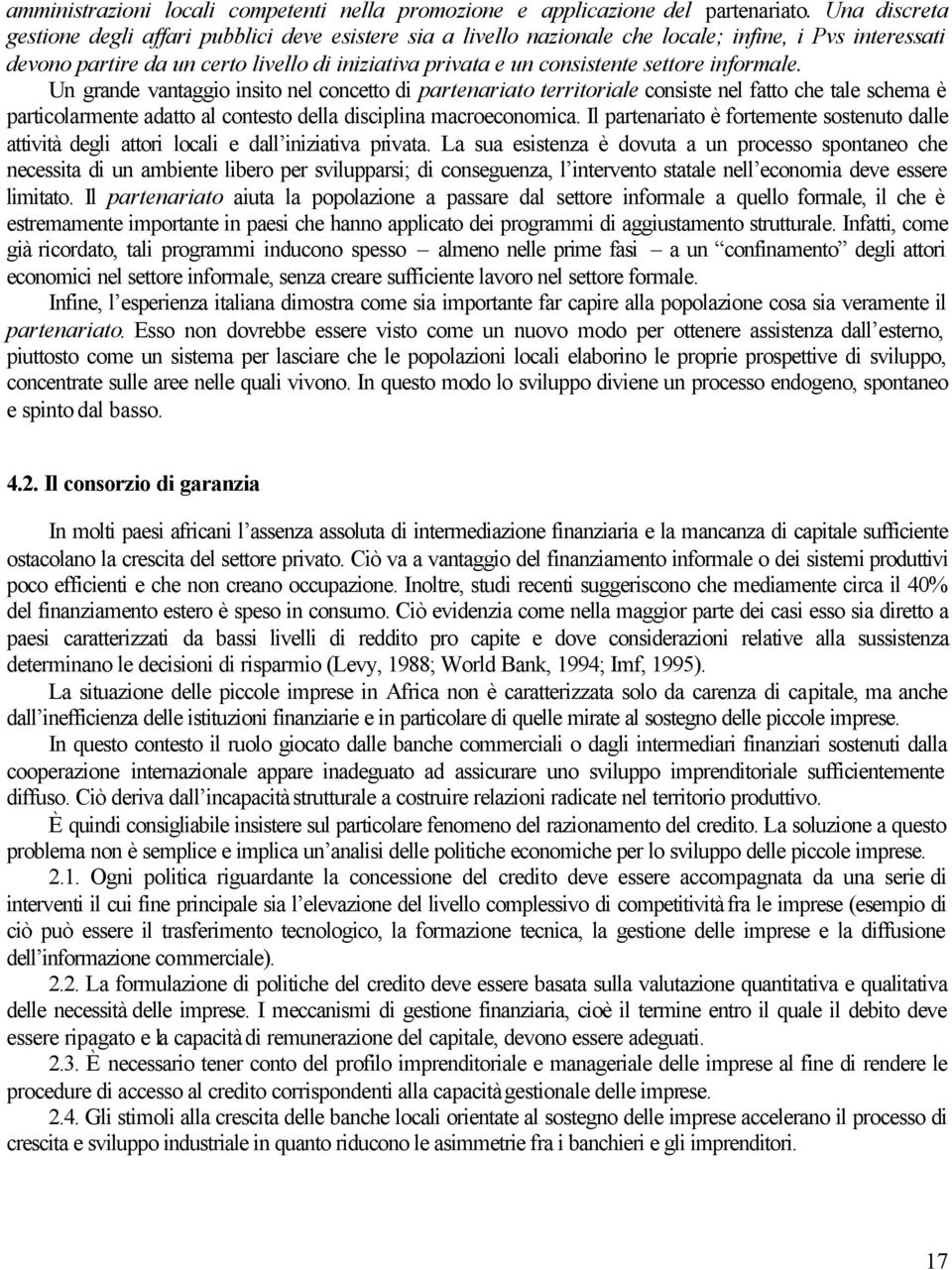 amministrazioni locali competenti nella promozione e applicazione del partenariato. Una discreta gestione degli affari pubblici deve esistere sia a livello nazionale che locale; infine, i Pvs interessati devono partire da un certo livello di iniziativa privata e un consistente settore informale.

Un grande vantaggio insito nel concetto di partenariato territoriale consiste nel fatto che tale schema è particolarmente adatto al contesto della disciplina macroeconomica. Il partenariato è fortemente sostenuto dalle attività degli attori locali e dall'iniziativa privata. La sua esistenza è dovuta a un processo spontaneo che necessita di un ambiente libero per svilupparsi; di conseguenza, l'intervento statale nell'economia deve essere limitato. Il partenariato aiuta la popolazione a passare dal settore informale a quello formale, il che è estremamente importante in paesi che hanno applicato dei programmi di aggiustamento strutturale. Infatti, come già ricordato, tali programmi inducono spesso – almeno nelle prime fasi – a un "confinamento" degli attori economici nel settore informale, senza creare sufficiente lavoro nel settore formale.

Infine, l'esperienza italiana dimostra come sia importante far capire alla popolazione cosa sia veramente il partenariato. Esso non dovrebbe essere visto come un nuovo modo per ottenere assistenza dall'esterno, piuttosto come un sistema per lasciare che le popolazioni locali elaborino le proprie prospettive di sviluppo, concentrate sulle aree nelle quali vivono. In questo modo lo sviluppo diviene un processo endogeno, spontaneo e spinto dal basso.

4.2. Il consorzio di garanzia

In molti paesi africani l'assenza assoluta di intermediazione finanziaria e la mancanza di capitale sufficiente ostacolano la crescita del settore privato. Ciò va a vantaggio del finanziamento informale o dei sistemi produttivi poco efficienti e che non creano occupazione. Inoltre, studi recenti suggeriscono che mediamente circa il 40% del finanziamento estero è speso in consumo. Ciò evidenzia come nella maggior parte dei casi esso sia diretto a paesi caratterizzati da bassi livelli di reddito pro capite e dove considerazioni relative alla sussistenza determinano le decisioni di risparmio (Levy, 1988; World Bank, 1994; Imf, 1995).

La situazione delle piccole imprese in Africa non è caratterizzata solo da carenza di capitale, ma anche dall'inefficienza delle istituzioni finanziarie e in particolare di quelle mirate al sostegno delle piccole imprese.

In questo contesto il ruolo giocato dalle banche commerciali o dagli intermediari finanziari sostenuti dalla cooperazione internazionale appare inadeguato ad assicurare uno sviluppo imprenditoriale sufficientemente diffuso. Ciò deriva dall'incapacità strutturale a costruire relazioni radicate nel territorio produttivo.

È quindi consigliabile insistere sul particolare fenomeno del razionamento del credito. La soluzione a questo problema non è semplice e implica un'analisi delle politiche economiche per lo sviluppo delle piccole imprese.

2.1. Ogni politica riguardante la concessione del credito deve essere accompagnata da una serie di interventi il cui fine principale sia l'elevazione del livello complessivo di competitività fra le imprese (esempio di ciò può essere il trasferimento tecnologico, la formazione tecnica, la gestione delle imprese e la diffusione dell'informazione commerciale).

2.2. La formulazione di politiche del credito deve essere basata sulla valutazione quantitativa e qualitativa delle necessità delle imprese. I meccanismi di gestione finanziaria, cioè il termine entro il quale il debito deve essere ripagato e la capacità di remunerazione del capitale, devono essere adeguati.

2.3. È necessario tener conto del profilo imprenditoriale e manageriale delle imprese al fine di rendere le procedure di accesso al credito corrispondenti alla capacità gestionale delle imprese.

2.4. Gli stimoli alla crescita delle banche locali orientate al sostegno delle imprese accelerano il processo di crescita e sviluppo industriale in quanto riducono le asimmetrie fra i banchieri e gli imprenditori.

17